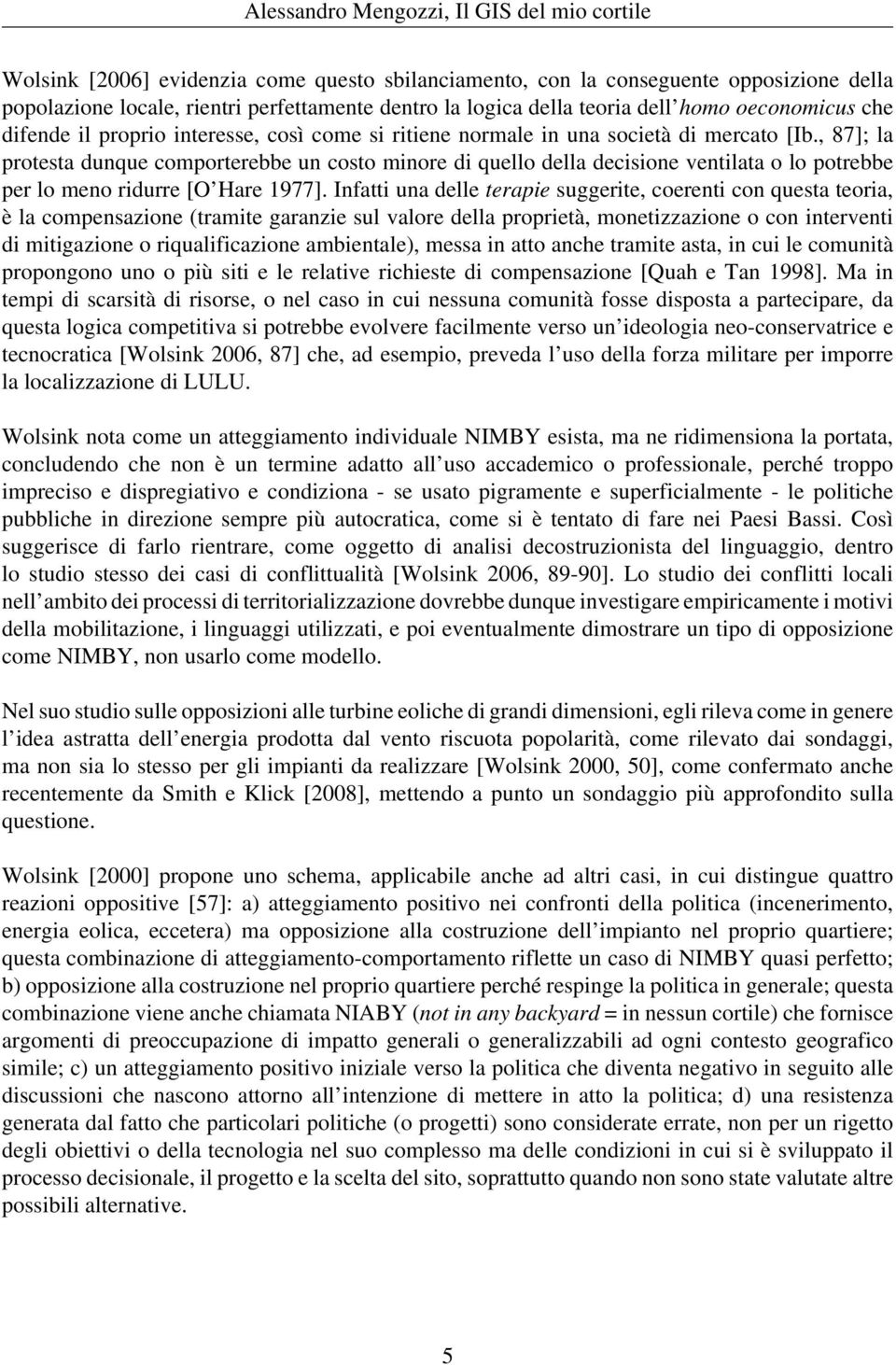 Alessandro Mengozzi, Il GIS del mio cortile

Wolsink [2006] evidenzia come questo sbilanciamento, con la conseguente opposizione della popolazione locale, rientri perfettamente dentro la logica della teoria dell'homo oeconomicus che difende il proprio interesse, così come si ritiene normale in una società di mercato [Ib., 87]; la protesta dunque comporterebbe un costo minore di quello della decisione ventilata o lo potrebbe per lo meno ridurre [O'Hare 1977]. Infatti una delle terapie suggerite, coerenti con questa teoria, è la compensazione (tramite garanzie sul valore della proprietà, monetizzazione o con interventi di mitigazione o riqualificazione ambientale), messa in atto anche tramite asta, in cui le comunità propongono uno o più siti e le relative richieste di compensazione [Quah e Tan 1998]. Ma in tempi di scarsità di risorse, o nel caso in cui nessuna comunità fosse disposta a partecipare, da questa logica competitiva si potrebbe evolvere facilmente verso un'ideologia neo-conservatrice e tecnocratica [Wolsink 2006, 87] che, ad esempio, preveda l'uso della forza militare per imporre la localizzazione di LULU.

Wolsink nota come un atteggiamento individuale NIMBY esista, ma ne ridimensiona la portata, concludendo che non è un termine adatto all'uso accademico o professionale, perché troppo impreciso e dispregiativo e condiziona - se usato pigramente e superficialmente - le politiche pubbliche in direzione sempre più autocratica, come si è tentato di fare nei Paesi Bassi. Così suggerisce di farlo rientrare, come oggetto di analisi decostruzionista del linguaggio, dentro lo studio stesso dei casi di conflittualità [Wolsink 2006, 89-90]. Lo studio dei conflitti locali nell'ambito dei processi di territorializzazione dovrebbe dunque investigare empiricamente i motivi della mobilitazione, i linguaggi utilizzati, e poi eventualmente dimostrare un tipo di opposizione come NIMBY, non usarlo come modello.

Nel suo studio sulle opposizioni alle turbine eoliche di grandi dimensioni, egli rileva come in genere l'idea astratta dell'energia prodotta dal vento riscuota popolarità, come rilevato dai sondaggi, ma non sia lo stesso per gli impianti da realizzare [Wolsink 2000, 50], come confermato anche recentemente da Smith e Klick [2008], mettendo a punto un sondaggio più approfondito sulla questione.

Wolsink [2000] propone uno schema, applicabile anche ad altri casi, in cui distingue quattro reazioni oppositive [57]: a) atteggiamento positivo nei confronti della politica (incenerimento, energia eolica, eccetera) ma opposizione alla costruzione dell'impianto nel proprio quartiere; questa combinazione di atteggiamento-comportamento riflette un caso di NIMBY quasi perfetto; b) opposizione alla costruzione nel proprio quartiere perché respinge la politica in generale; questa combinazione viene anche chiamata NIABY (not in any backyard = in nessun cortile) che fornisce argomenti di preoccupazione di impatto generali o generalizzabili ad ogni contesto geografico simile; c) un atteggiamento positivo iniziale verso la politica che diventa negativo in seguito alle discussioni che nascono attorno all'intenzione di mettere in atto la politica; d) una resistenza generata dal fatto che particolari politiche (o progetti) sono considerate errate, non per un rigetto degli obiettivi o della tecnologia nel suo complesso ma delle condizioni in cui si è sviluppato il processo decisionale, il progetto e la scelta del sito, soprattutto quando non sono state valutate altre possibili alternative.

5